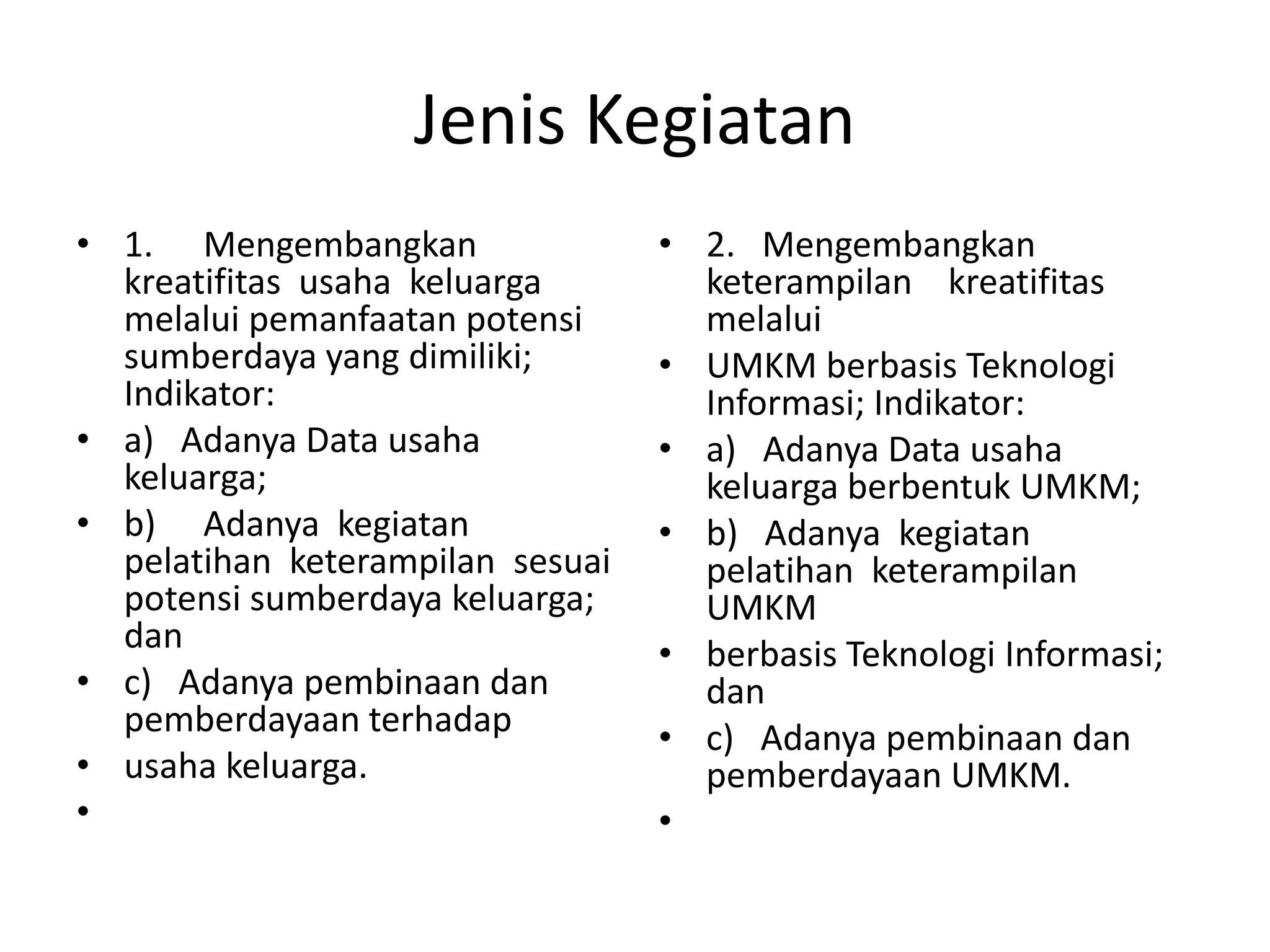 Jenis Kegiatan

• 1. Mengembangkan kreatifitas usaha keluarga melalui pemanfaatan potensi sumberdaya yang dimiliki; Indikator:
• a) Adanya Data usaha keluarga;
• b) Adanya kegiatan pelatihan keterampilan sesuai potensi sumberdaya keluarga; dan
• c) Adanya pembinaan dan pemberdayaan terhadap
• usaha keluarga.
•

• 2. Mengembangkan keterampilan kreatifitas melalui
• UMKM berbasis Teknologi Informasi; Indikator:
• a) Adanya Data usaha keluarga berbentuk UMKM;
• b) Adanya kegiatan pelatihan keterampilan UMKM
• berbasis Teknologi Informasi; dan
• c) Adanya pembinaan dan pemberdayaan UMKM.
•